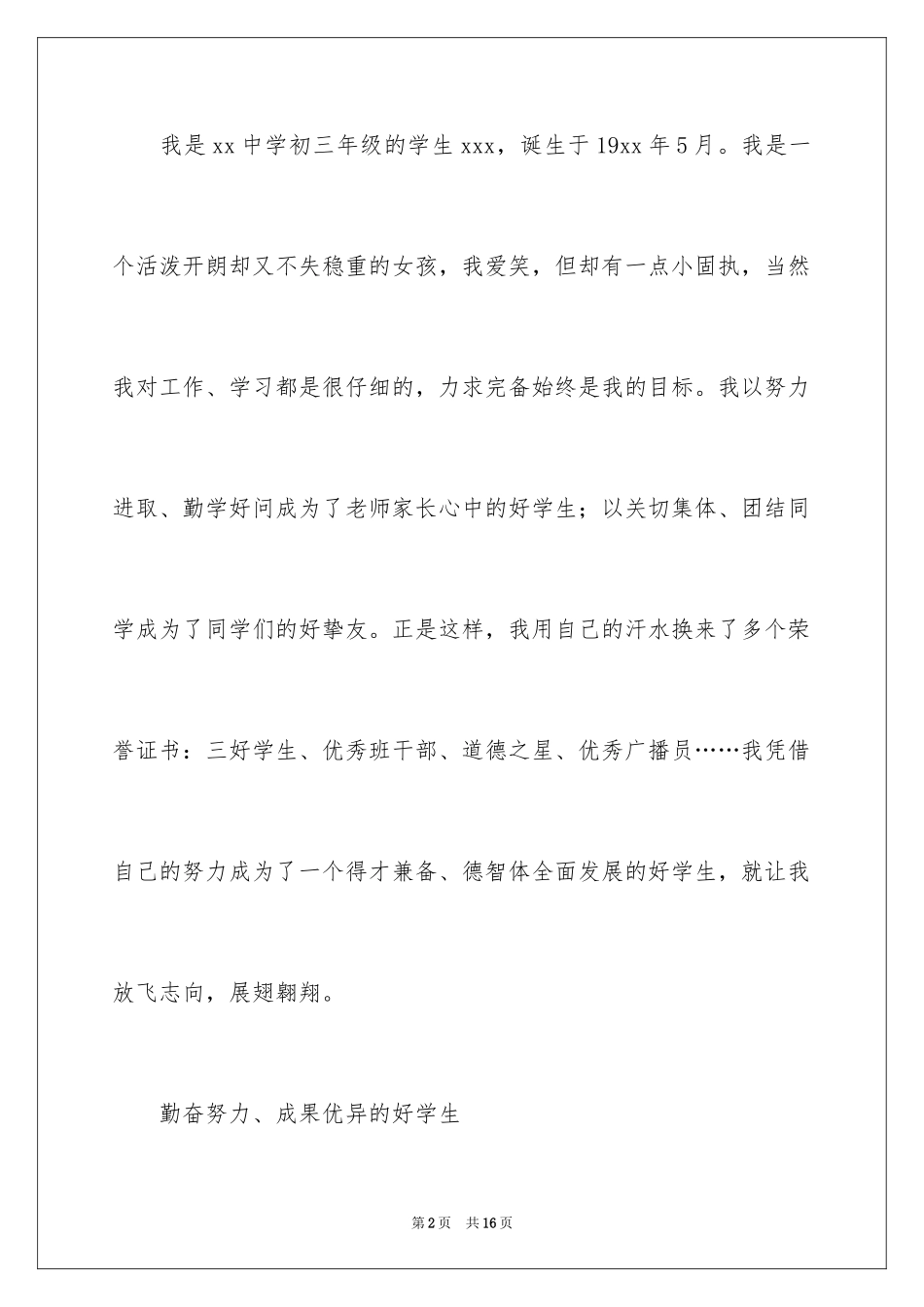 我是xx中学初三年级的学生xxx，诞生于19xx年5月。我是一个活泼开朗却又不失稳重的女孩，我爱笑，但却有一点小固执，当然我对工作、学习都是很仔细的，力求完备始终是我的目标。我以努力进取、勤学好问成为了老师家长心中的好学生；以关切集体、团结同学成为了同学们的好挚友。正是这样，我用自己的汗水换来了多个荣誉证书：三好学生、优秀班干部、道德之星、优秀广播员……我凭借自己的努力成为了一个得才兼备、德智体全面发展的好学生，就让我放飞志向，展翅翱翔。

勤奋努力、成果优异的好学生

第2页 共16页